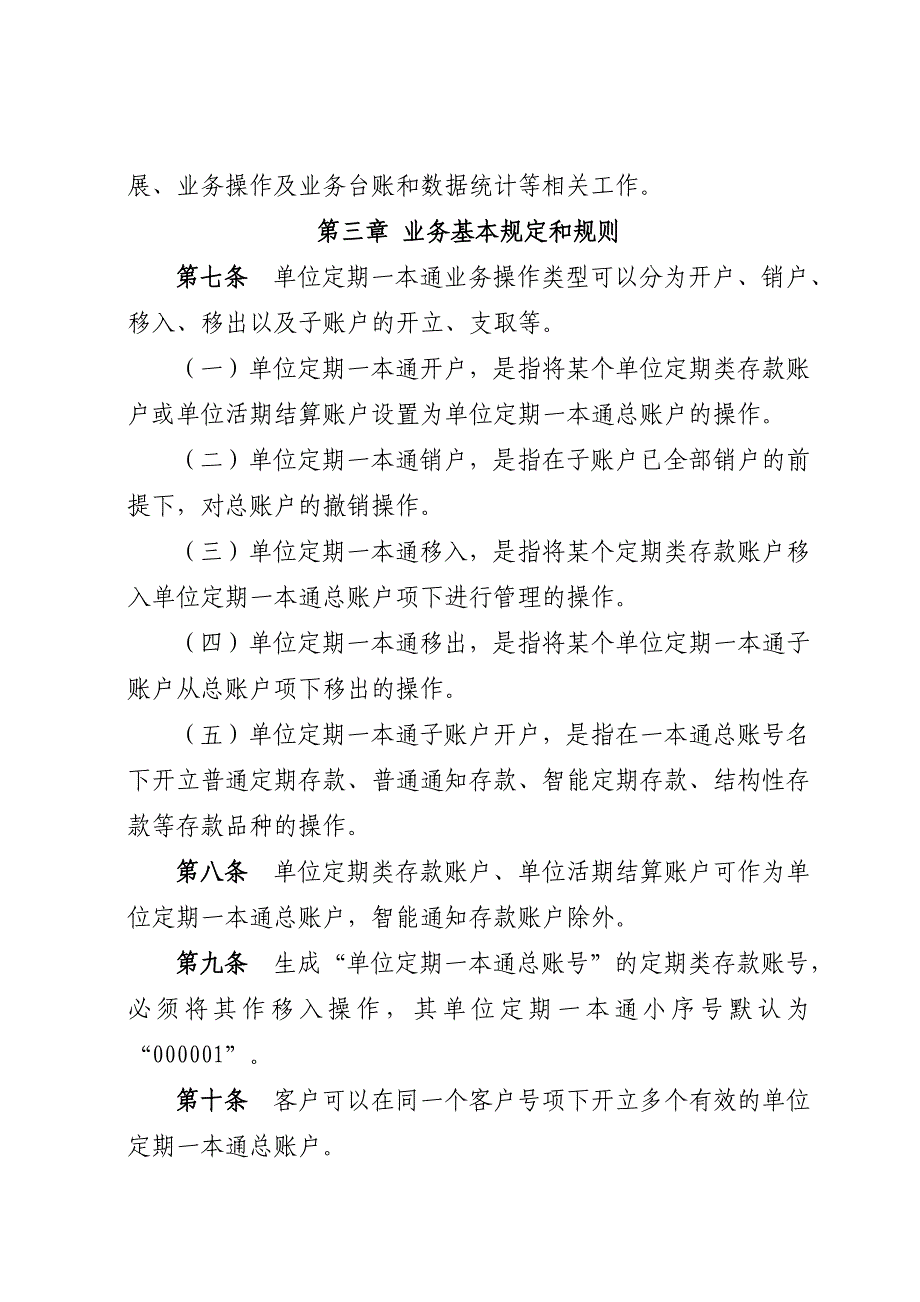 展、业务操作及业务台账和数据统计等相关工作。

第三章 业务基本规定和规则

第七条 单位定期一本通业务操作类型可以分为开户、销户、移入、移出以及子账户的开立、支取等。

（一）单位定期一本通开户，是指将某个单位定期类存款账户或单位活期结算账户设置为单位定期一本通总账户的操作。

（二）单位定期一本通销户，是指在子账户已全部销户的前提下，对总账户的撤销操作。

（三）单位定期一本通移入，是指将某个定期类存款账户移入单位定期一本通总账户项下进行管理的操作。

（四）单位定期一本通移出，是指将某个单位定期一本通子账户从总账户项下移出的操作。

（五）单位定期一本通子账户开户，是指在一本通总账号名下开立普通定期存款、普通通知存款、智能定期存款、结构性存款等存款品种的操作。

第八条 单位定期类存款账户、单位活期结算账户可作为单位定期一本通总账户，智能通知存款账户除外。

第九条 生成“单位定期一本通总账号”的定期类存款账号，必须将其作移入操作，其单位定期一本通小序号默认为“000001”。

第十条 客户可以在同一个客户号项下开立多个有效的单位定期一本通总账户。